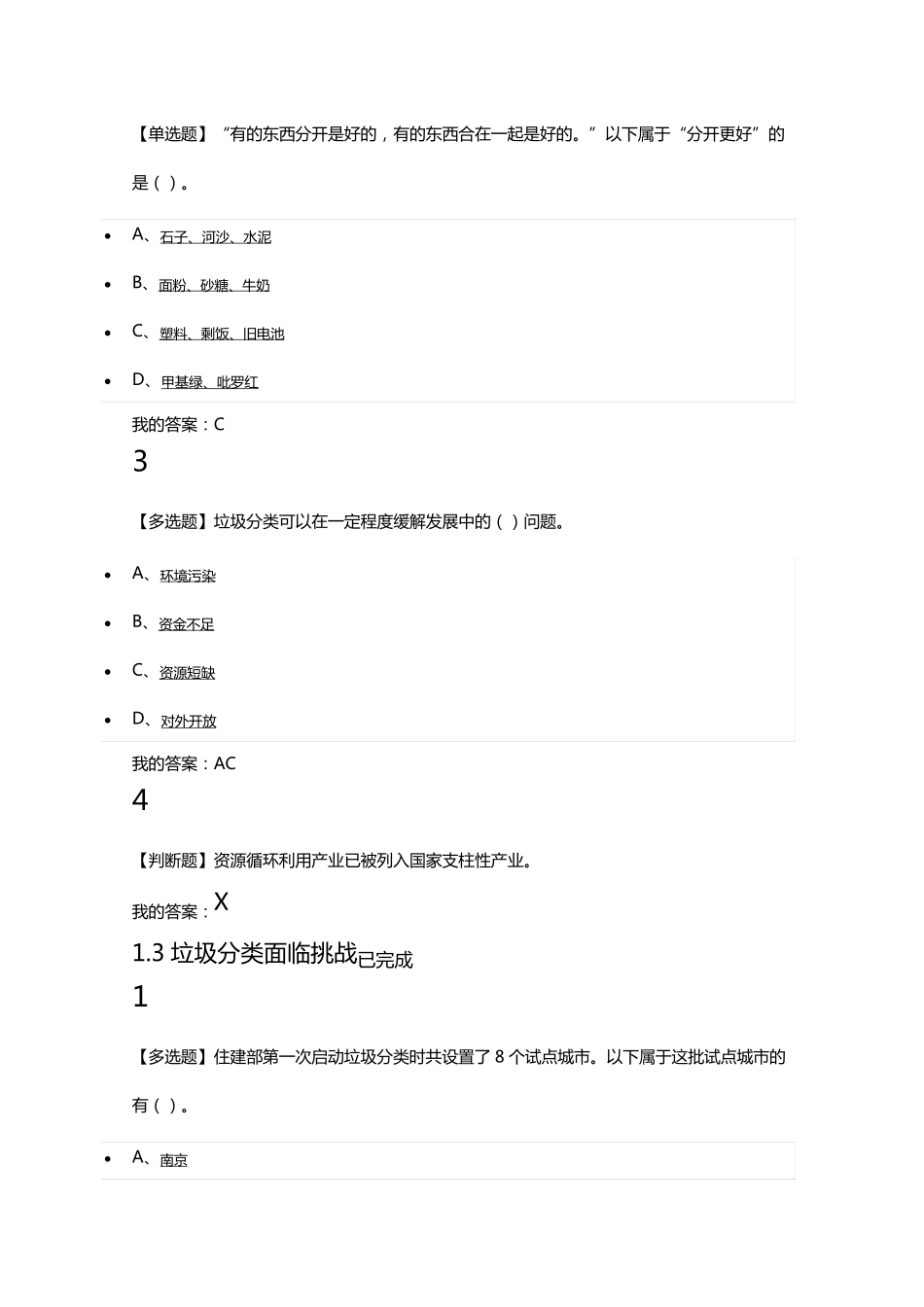 【单选题】“有的东西分开是好的，有的东西合在一起是好的。”以下属于“分开更好”的是（ ）。

- A、石子、河沙、水泥
- B、面粉、砂糖、牛奶
- C、塑料、剩饭、旧电池
- D、甲基绿、吡罗红

我的答案：C

3

【多选题】垃圾分类可以在一定程度缓解发展中的（ ）问题。

- A、环境污染
- B、资金不足
- C、资源短缺
- D、对外开放

我的答案：AC

4

【判断题】资源循环利用产业已被列入国家支柱性产业。

我的答案：X

1.3 垃圾分类面临挑战已完成

1

【多选题】住建部第一次启动垃圾分类时共设置了 8 个试点城市。以下属于这批试点城市的有（ ）。

- A、南京